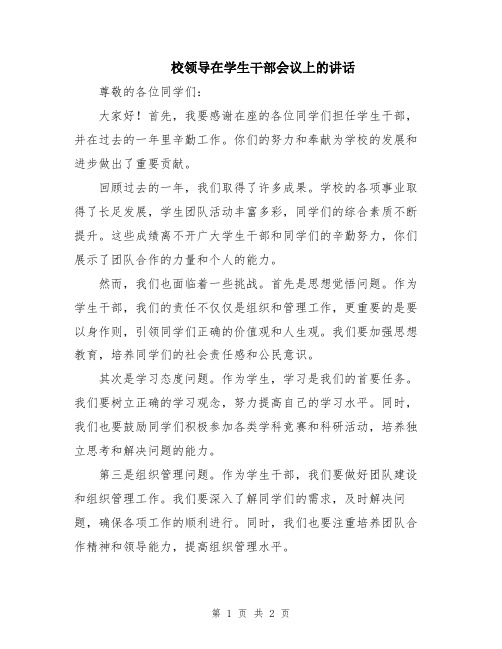 校领导在学生干部会议上的讲话

尊敬的各位同学们:

大家好！首先，我要感谢在座的各位同学们担任学生干部，并在过去的一年里辛勤工作。你们的努力和奉献为学校的发展和进步做出了重要贡献。

回顾过去的一年，我们取得了许多成果。学校的各项事业取得了长足发展，学生团队活动丰富多彩，同学们的综合素质不断提升。这些成绩离不开广大学生干部和同学们的辛勤努力，你们展示了团队合作的力量和个人的能力。

然而，我们也面临着一些挑战。首先是思想觉悟问题。作为学生干部，我们的责任不仅仅是组织和管理工作，更重要的是要以身作则，引领同学们正确的价值观和人生观。我们要加强思想教育，培养同学们的社会责任感和公民意识。

其次是学习态度问题。作为学生，学习是我们的首要任务。我们要树立正确的学习观念，努力提高自己的学习水平。同时，我们也要鼓励同学们积极参加各类学科竞赛和科研活动，培养独立思考和解决问题的能力。

第三是组织管理问题。作为学生干部，我们要做好团队建设和组织管理工作。我们要深入了解同学们的需求，及时解决问题，确保各项工作的顺利进行。同时，我们也要注重培养团队合作精神和领导能力，提高组织管理水平。

第 1 页 共 2 页